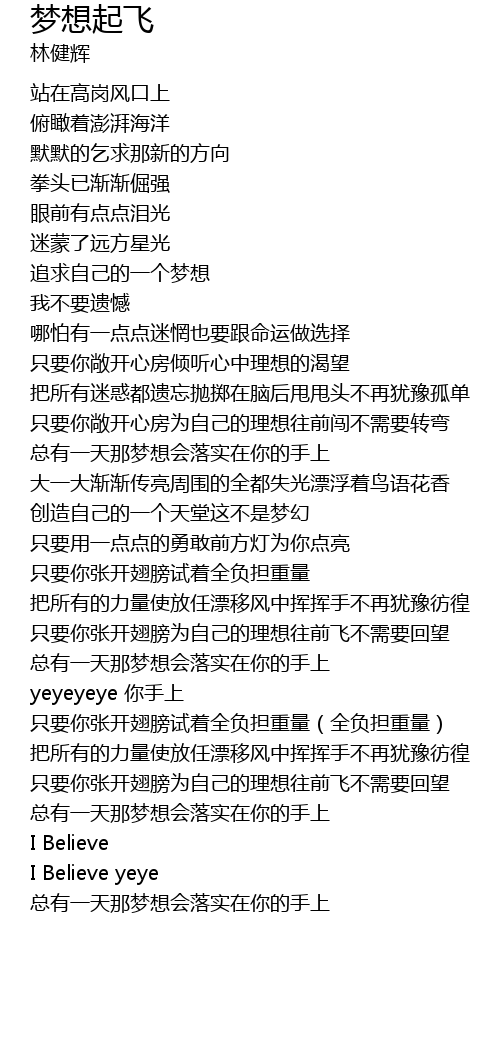 梦想起飞
林健辉

站在高岗风口上
俯瞰着澎湃海洋
默默的乞求那新的方向
拳头已渐渐倔强
眼前有点点泪光
迷蒙了远方星光
追求自己的一个梦想
我不要遗憾
哪怕有一点点迷惘也要跟命运做选择
只要你敞开心房倾听心中理想的渴望
把所有迷惑都遗忘抛掷在脑后甩甩头不再犹豫孤单
只要你敞开心房为自己的理想往前闯不需要转弯
总有一天那梦想会落实在你的手上
大一大渐渐传亮周围的全都失光漂浮着鸟语花香
创造自己的一个天堂这不是梦幻
只要用一点点的勇敢前方灯为你点亮
只要你张开翅膀试着全负担重量
把所有的力量使放任漂移风中挥挥手不再犹豫彷徨
只要你张开翅膀为自己的理想往前飞不需要回望
总有一天那梦想会落实在你的手上
yeyeyeye 你手上
只要你张开翅膀试着全负担重量（全负担重量）
把所有的力量使放任漂移风中挥挥手不再犹豫彷徨
只要你张开翅膀为自己的理想往前飞不需要回望
总有一天那梦想会落实在你的手上
I Believe
I Believe yeye
总有一天那梦想会落实在你的手上